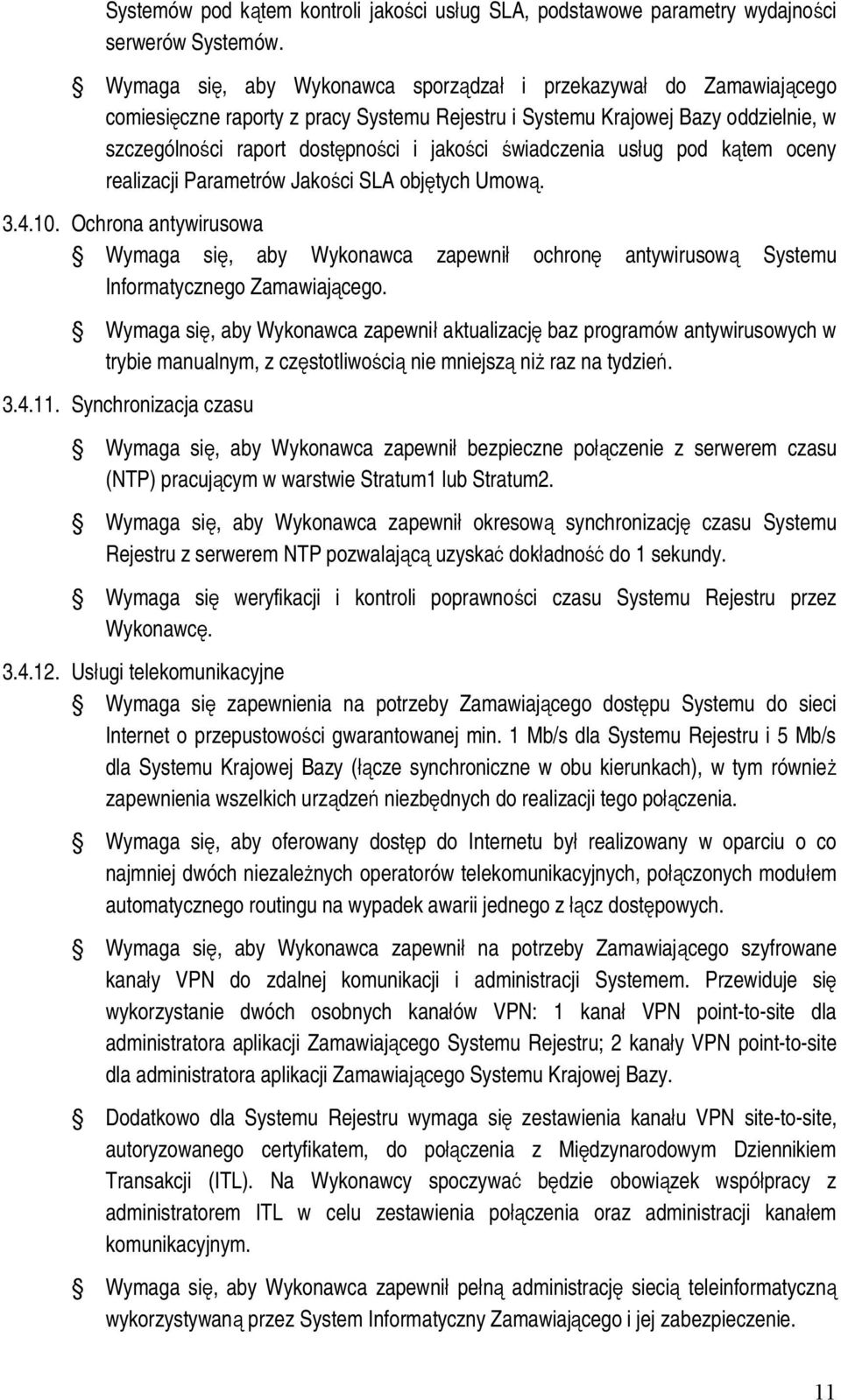 Systemów pod kątem kontroli jakości usług SLA, podstawowe parametry wydajności serwerów Systemów.

Wymaga się, aby Wykonawca sporządzał i przekazywał do Zamawiającego comiesięczne raporty z pracy Systemu Rejestru i Systemu Krajowej Bazy oddzielnie, w szczególności raport dostępności i jakości świadczenia usług pod kątem oceny realizacji Parametrów Jakości SLA objętych Umową.

3.4.10. Ochrona antywirusowa

Wymaga się, aby Wykonawca zapewnił ochronę antywirusową Systemu Informatycznego Zamawiającego.

Wymaga się, aby Wykonawca zapewnił aktualizację baz programów antywirusowych w trybie manualnym, z częstotliwością nie mniejszą niż raz na tydzień.

3.4.11. Synchronizacja czasu

Wymaga się, aby Wykonawca zapewnił bezpieczne połączenie z serwerem czasu (NTP) pracującym w warstwie Stratum1 lub Stratum2.

Wymaga się, aby Wykonawca zapewnił okresową synchronizację czasu Systemu Rejestru z serwerem NTP pozwalającą uzyskać dokładność do 1 sekundy.

Wymaga się weryfikacji i kontroli poprawności czasu Systemu Rejestru przez Wykonawcę.

3.4.12. Usługi telekomunikacyjne

Wymaga się zapewnienia na potrzeby Zamawiającego dostępu Systemu do sieci Internet o przepustowości gwarantowanej min. 1 Mb/s dla Systemu Rejestru i 5 Mb/s dla Systemu Krajowej Bazy (łącze synchroniczne w obu kierunkach), w tym również zapewnienia wszelkich urządzeń niezbędnych do realizacji tego połączenia.

Wymaga się, aby oferowany dostęp do Internetu był realizowany w oparciu o co najmniej dwóch niezależnych operatorów telekomunikacyjnych, połączonych modułem automatycznego routingu na wypadek awarii jednego z łącz dostępowych.

Wymaga się, aby Wykonawca zapewnił na potrzeby Zamawiającego szyfrowane kanały VPN do zdalnej komunikacji i administracji Systemem. Przewiduje się wykorzystanie dwóch osobnych kanałów VPN: 1 kanał VPN point-to-site dla administratora aplikacji Zamawiającego Systemu Rejestru; 2 kanały VPN point-to-site dla administratora aplikacji Zamawiającego Systemu Krajowej Bazy.

Dodatkowo dla Systemu Rejestru wymaga się zestawienia kanału VPN site-to-site, autoryzowanego certyfikatem, do połączenia z Międzynarodowym Dziennikiem Transakcji (ITL). Na Wykonawcy spoczywać będzie obowiązek współpracy z administratorem ITL w celu zestawienia połączenia oraz administracji kanałem komunikacyjnym.

Wymaga się, aby Wykonawca zapewnił pełną administrację siecią teleinformatyczną wykorzystywaną przez System Informatyczny Zamawiającego i jej zabezpieczenie.

11